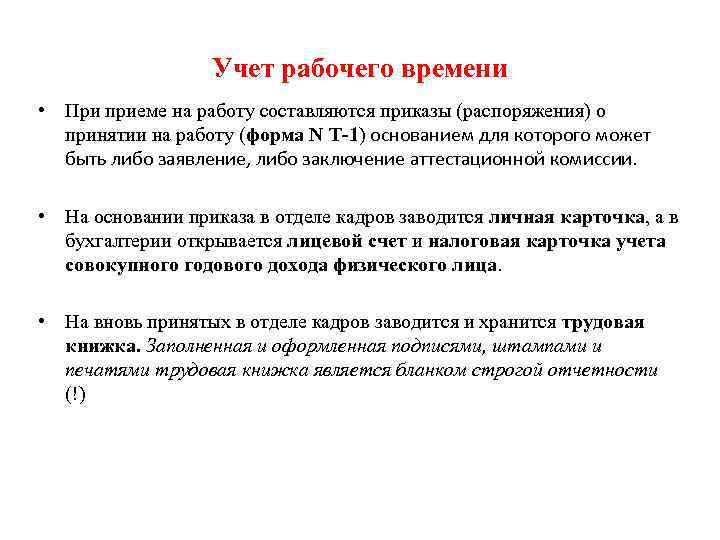 Учет рабочего времени

• При приеме на работу составляются приказы (распоряжения) о принятии на работу (форма N Т-1) основанием для которого может быть либо заявление, либо заключение аттестационной комиссии.

• На основании приказа в отделе кадров заводится личная карточка, а в бухгалтерии открывается лицевой счет и налоговая карточка учета совокупного годового дохода физического лица.

• На вновь принятых в отделе кадров заводится и хранится трудовая книжка. Заполненная и оформленная подписями, штампами и печатями трудовая книжка является бланком строгой отчетности (!)